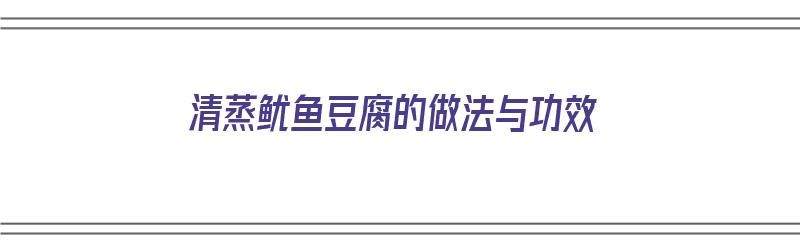 清蒸鱿鱼豆腐的做法与功效